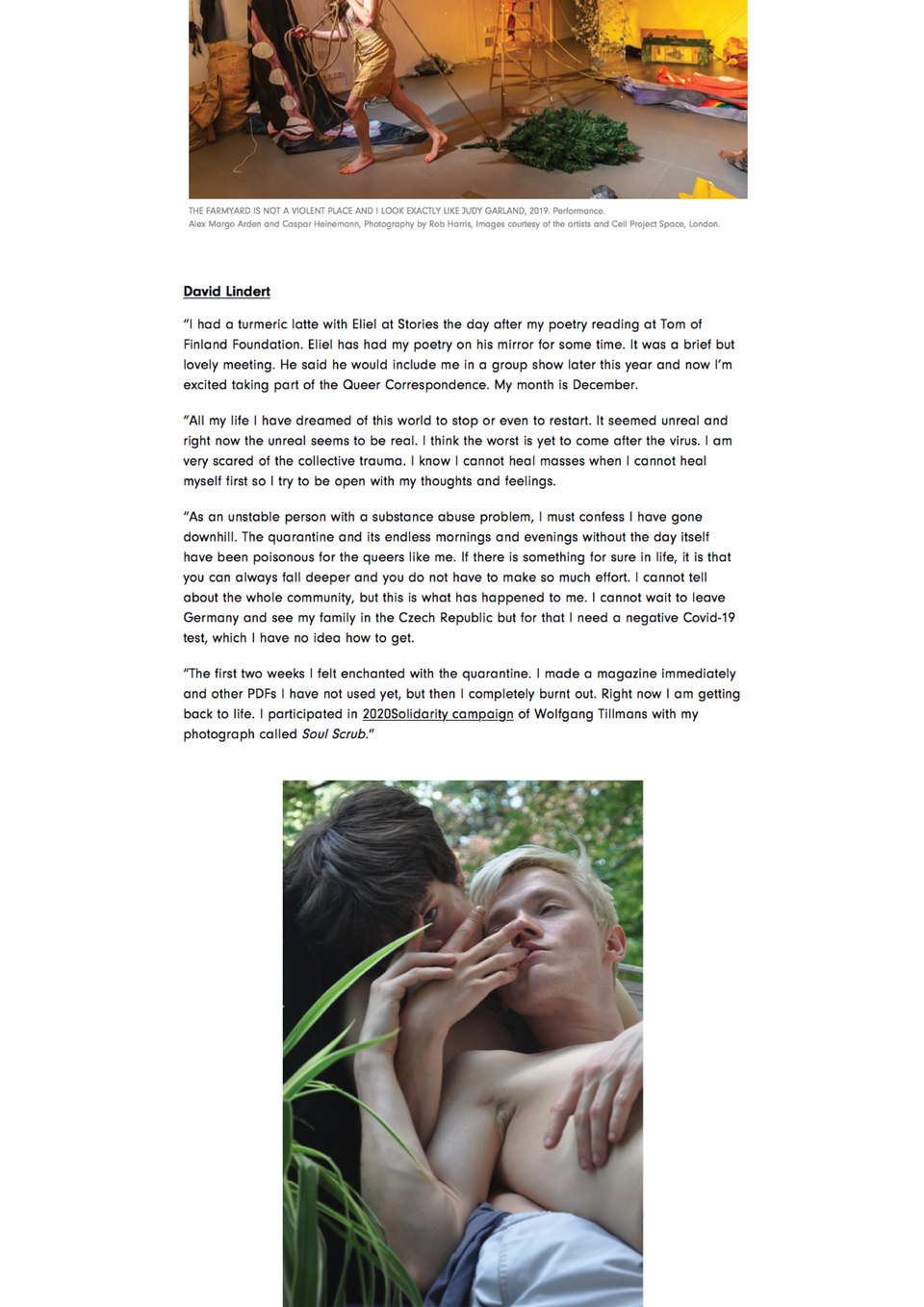 THE FARMYARD IS NOT A VIOLENT PLACE AND I LOOK EXACTLY LIKE JUDY GARLAND, 2019. Performance.
Alex Margo Arden and Caspar Heinemann, Photography by Rob Harris, Images courtesy of the artists and Cell Project Space, London.

David Lindert

"I had a turmeric latte with Eliel at Stories the day after my poetry reading at Tom of Finland Foundation. Eliel has had my poetry on his mirror for some time. It was a brief but lovely meeting. He said he would include me in a group show later this year and now I'm excited taking part of the Queer Correspondence. My month is December.

"All my life I have dreamed of this world to stop or even to restart. It seemed unreal and right now the unreal seems to be real. I think the worst is yet to come after the virus. I am very scared of the collective trauma. I know I cannot heal masses when I cannot heal myself first so I try to be open with my thoughts and feelings.

"As an unstable person with a substance abuse problem, I must confess I have gone downhill. The quarantine and its endless mornings and evenings without the day itself have been poisonous for the queers like me. If there is something for sure in life, it is that you can always fall deeper and you do not have to make so much effort. I cannot tell about the whole community, but this is what has happened to me. I cannot wait to leave Germany and see my family in the Czech Republic but for that I need a negative Covid-19 test, which I have no idea how to get.

"The first two weeks I felt enchanted with the quarantine. I made a magazine immediately and other PDFs I have not used yet, but then I completely burnt out. Right now I am getting back to life. I participated in 2020Solidarity campaign of Wolfgang Tillmans with my photograph called Soul Scrub."